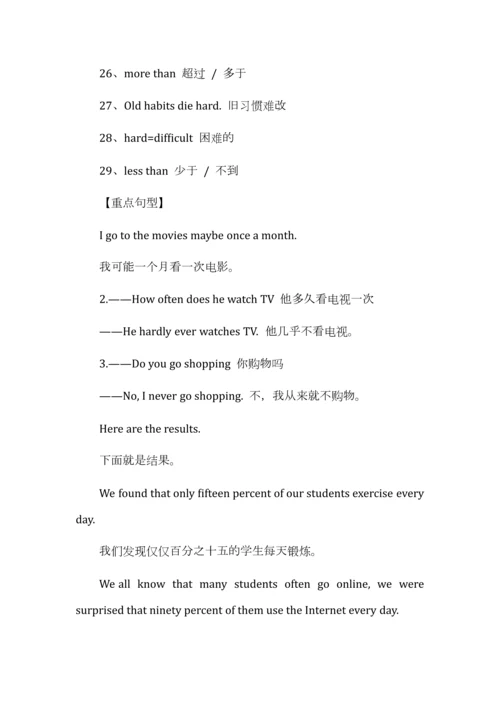 26、more than 超过 / 多于

27、Old habits die hard. 旧习惯难改

28、hard=difficult 困难的

29、less than 少于 / 不到

【重点句型】

I go to the movies maybe once a month.

我可能一个月看一次电影。

2.——How often does he watch TV 他多久看电视一次

——He hardly ever watches TV. 他几乎不看电视。

3.——Do you go shopping 你购物吗

——No, I never go shopping. 不，我从来就不购物。

Here are the results.

下面就是结果。

We found that only fifteen percent of our students exercise every day.

我们发现仅仅百分之十五的学生每天锻炼。

We all know that many students often go online, we were surprised that ninety percent of them use the Internet every day.